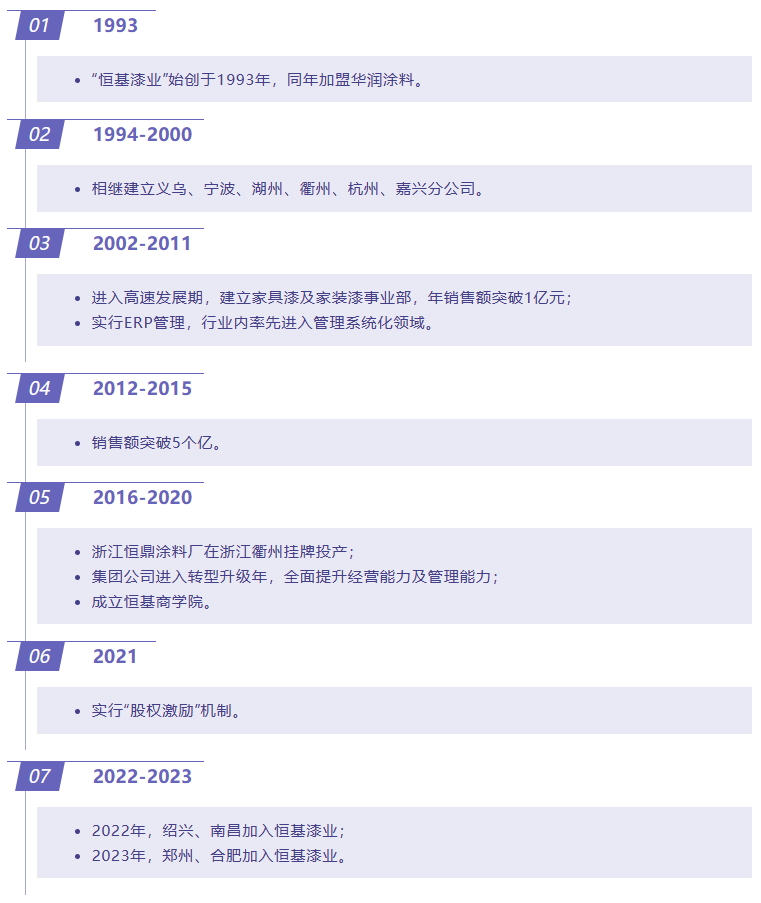 01 1993

- “恒基漆业”始创于1993年，同年加盟华润涂料。

02 1994-2000

- 相继建立义乌、宁波、湖州、衢州、杭州、嘉兴分公司。

03 2002-2011

- 进入高速发展期，建立家具漆及家装漆事业部，年销售额突破1亿元；
- 实行ERP管理，行业内率先进入管理系统化领域。

04 2012-2015

- 销售额突破5个亿。

05 2016-2020

- 浙江恒鼎涂料厂在浙江衢州挂牌投产；
- 集团公司进入转型升级年，全面提升经营能力及管理能力；
- 成立恒基商学院。

06 2021

- 实行“股权激励”机制。

07 2022-2023

- 2022年，绍兴、南昌加入恒基漆业；
- 2023年，郑州、合肥加入恒基漆业。